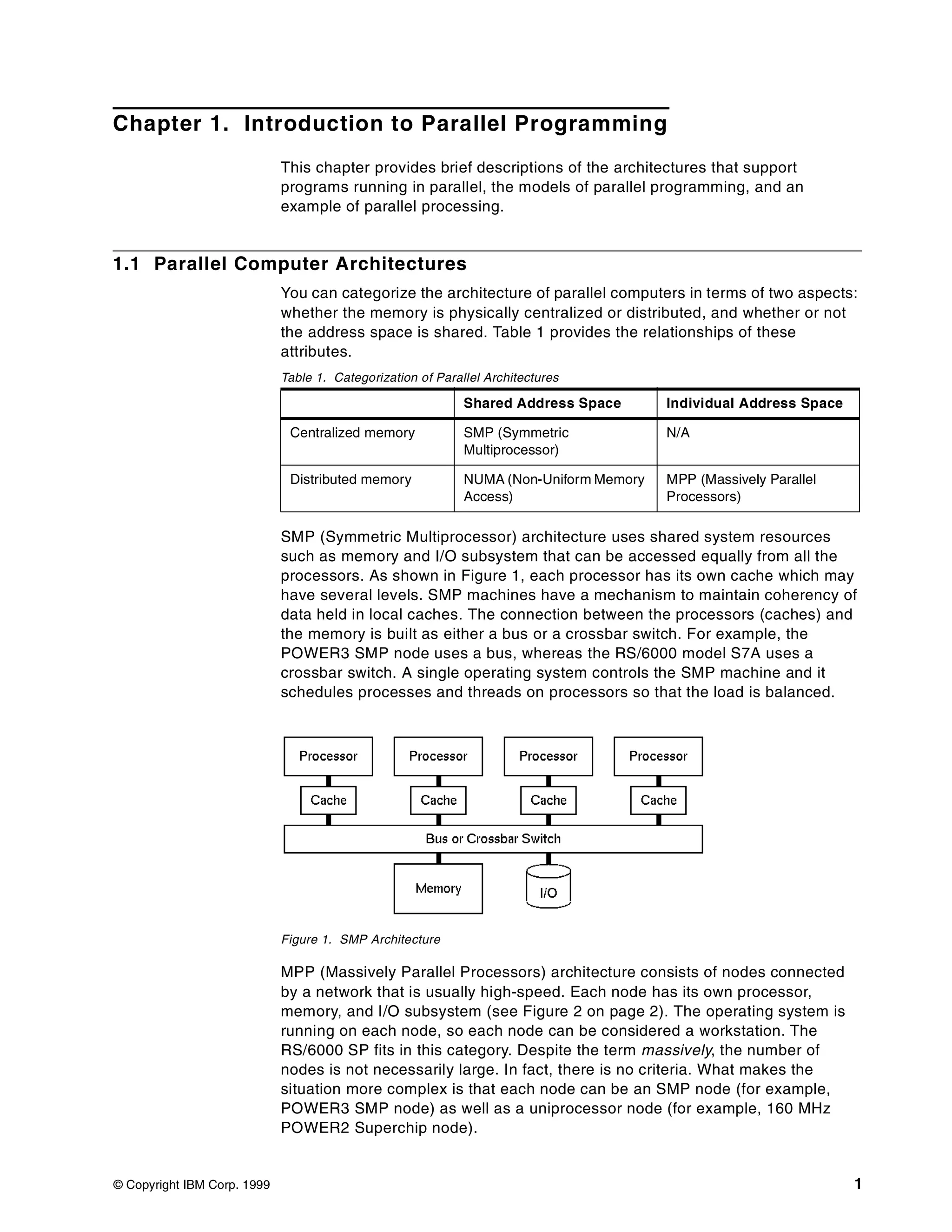 Chapter 1. Introduction to Parallel Programming

This chapter provides brief descriptions of the architectures that support programs running in parallel, the models of parallel programming, and an example of parallel processing.

1.1 Parallel Computer Architectures

You can categorize the architecture of parallel computers in terms of two aspects: whether the memory is physically centralized or distributed, and whether or not the address space is shared. Table 1 provides the relationships of these attributes.

Table 1. Categorization of Parallel Architectures

| | Shared Address Space | Individual Address Space |
|---|---|---|
| Centralized memory | SMP (Symmetric Multiprocessor) | N/A |
| Distributed memory | NUMA (Non-Uniform Memory Access) | MPP (Massively Parallel Processors) |

SMP (Symmetric Multiprocessor) architecture uses shared system resources such as memory and I/O subsystem that can be accessed equally from all the processors. As shown in Figure 1, each processor has its own cache which may have several levels. SMP machines have a mechanism to maintain coherency of data held in local caches. The connection between the processors (caches) and the memory is built as either a bus or a crossbar switch. For example, the POWER3 SMP node uses a bus, whereas the RS/6000 model S7A uses a crossbar switch. A single operating system controls the SMP machine and it schedules processes and threads on processors so that the load is balanced.

Processor
Processor
Processor
Processor
Cache
Cache
Cache
Cache
Bus or Crossbar Switch
Memory
I/O

Figure 1. SMP Architecture

MPP (Massively Parallel Processors) architecture consists of nodes connected by a network that is usually high-speed. Each node has its own processor, memory, and I/O subsystem (see Figure 2 on page 2). The operating system is running on each node, so each node can be considered a workstation. The RS/6000 SP fits in this category. Despite the term massively, the number of nodes is not necessarily large. In fact, there is no criteria. What makes the situation more complex is that each node can be an SMP node (for example, POWER3 SMP node) as well as a uniprocessor node (for example, 160 MHz POWER2 Superchip node).

© Copyright IBM Corp. 1999
1